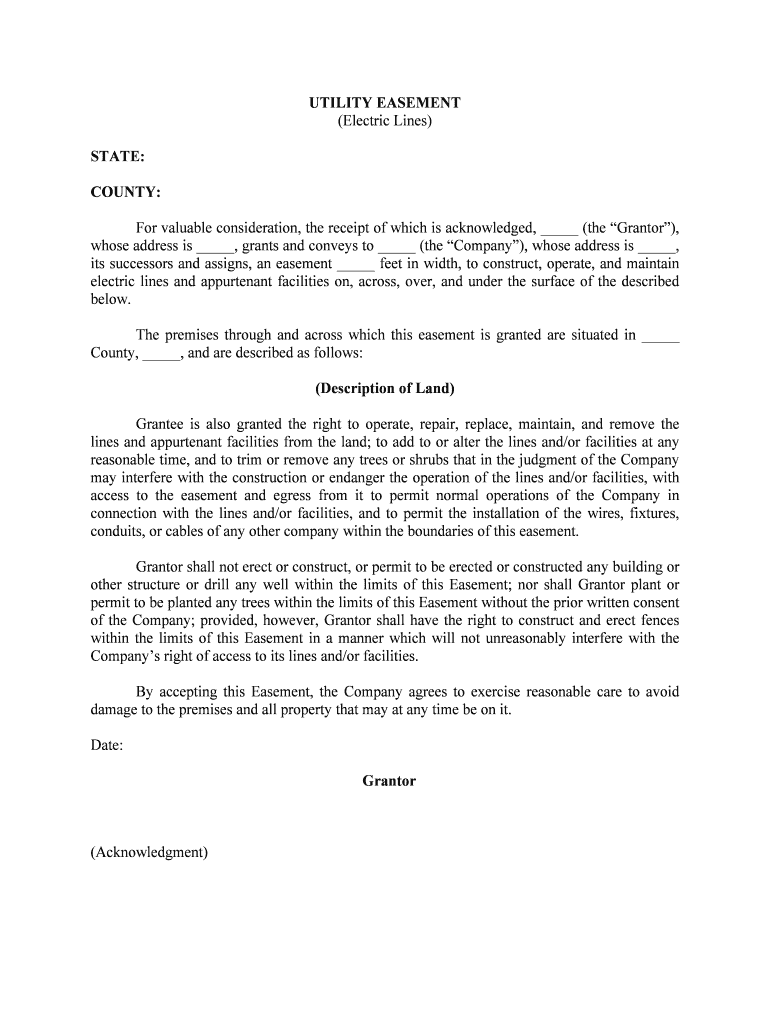 UTILITY EASEMENT
(Electric Lines)

STATE:

COUNTY:

For valuable consideration, the receipt of which is acknowledged, _____ (the “Grantor”), whose address is _____, grants and conveys to _____ (the “Company”), whose address is _____, its successors and assigns, an easement _____ feet in width, to construct, operate, and maintain electric lines and appurtenant facilities on, across, over, and under the surface of the described below.

The premises through and across which this easement is granted are situated in _____ County, _____, and are described as follows:

(Description of Land)

Grantee is also granted the right to operate, repair, replace, maintain, and remove the lines and appurtenant facilities from the land; to add to or alter the lines and/or facilities at any reasonable time, and to trim or remove any trees or shrubs that in the judgment of the Company may interfere with the construction or endanger the operation of the lines and/or facilities, with access to the easement and egress from it to permit normal operations of the Company in connection with the lines and/or facilities, and to permit the installation of the wires, fixtures, conduits, or cables of any other company within the boundaries of this easement.

Grantor shall not erect or construct, or permit to be erected or constructed any building or other structure or drill any well within the limits of this Easement; nor shall Grantor plant or permit to be planted any trees within the limits of this Easement without the prior written consent of the Company; provided, however, Grantor shall have the right to construct and erect fences within the limits of this Easement in a manner which will not unreasonably interfere with the Company’s right of access to its lines and/or facilities.

By accepting this Easement, the Company agrees to exercise reasonable care to avoid damage to the premises and all property that may at any time be on it.

Date:

Grantor

(Acknowledgment)